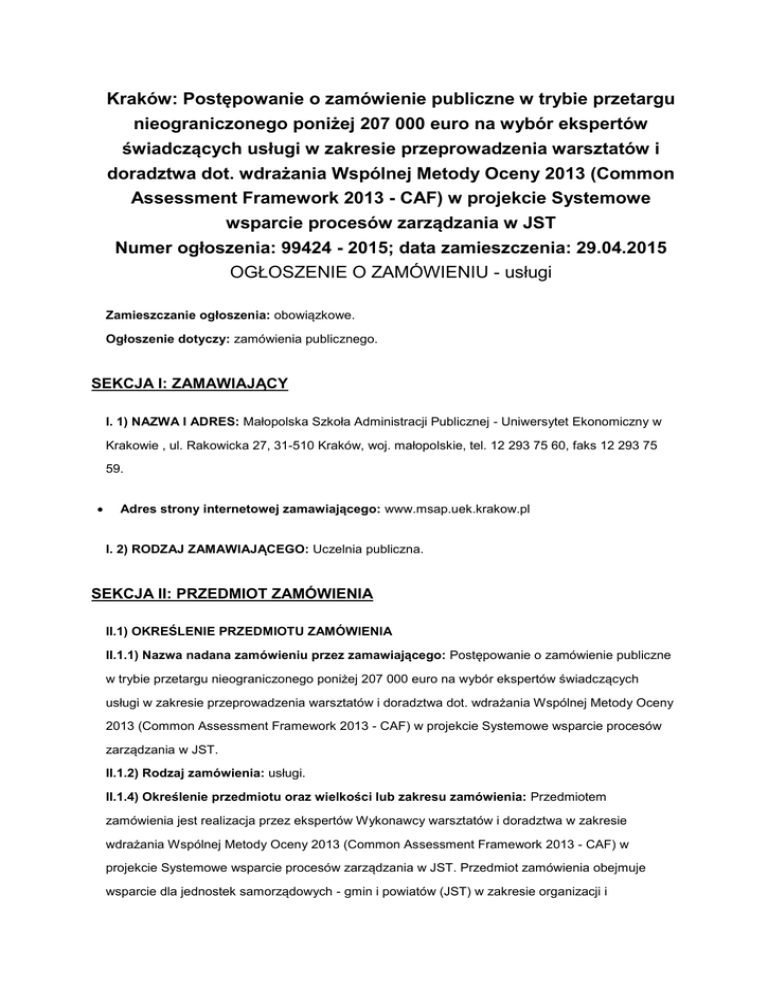 Kraków: Postępowanie o zamówienie publiczne w trybie przetargu nieograniczonego poniżej 207 000 euro na wybór ekspertów świadczących usługi w zakresie przeprowadzenia warsztatów i doradztwa dot. wdrażania Wspólnej Metody Oceny 2013 (Common Assessment Framework 2013 - CAF) w projekcie Systemowe wsparcie procesów zarządzania w JST
Numer ogłoszenia: 99424 - 2015; data zamieszczenia: 29.04.2015
OGŁOSZENIE O ZAMÓWIENIU - usługi

Zamieszczanie ogłoszenia: obowiązkowe.
Ogłoszenie dotyczy: zamówienia publicznego.

SEKCJA I: ZAMAWIAJĄCY

I. 1) NAZWA I ADRES: Małopolska Szkoła Administracji Publicznej - Uniwersytet Ekonomiczny w Krakowie , ul. Rakowicka 27, 31-510 Kraków, woj. małopolskie, tel. 12 293 75 60, faks 12 293 75 59.

• Adres strony internetowej zamawiającego: www.msap.uek.krakow.pl

I. 2) RODZAJ ZAMAWIAJĄCEGO: Uczelnia publiczna.

SEKCJA II: PRZEDMIOT ZAMÓWIENIA

II.1) OKREŚLENIE PRZEDMIOTU ZAMÓWIENIA
II.1.1) Nazwa nadana zamówieniu przez zamawiającego: Postępowanie o zamówienie publiczne w trybie przetargu nieograniczonego poniżej 207 000 euro na wybór ekspertów świadczących usługi w zakresie przeprowadzenia warsztatów i doradztwa dot. wdrażania Wspólnej Metody Oceny 2013 (Common Assessment Framework 2013 - CAF) w projekcie Systemowe wsparcie procesów zarządzania w JST.
II.1.2) Rodzaj zamówienia: usługi.
II.1.4) Określenie przedmiotu oraz wielkości lub zakresu zamówienia: Przedmiotem zamówienia jest realizacja przez ekspertów Wykonawcy warsztatów i doradztwa w zakresie wdrażania Wspólnej Metody Oceny 2013 (Common Assessment Framework 2013 - CAF) w projekcie Systemowe wsparcie procesów zarządzania w JST. Przedmiot zamówienia obejmuje wsparcie dla jednostek samorządowych - gmin i powiatów (JST) w zakresie organizacji i